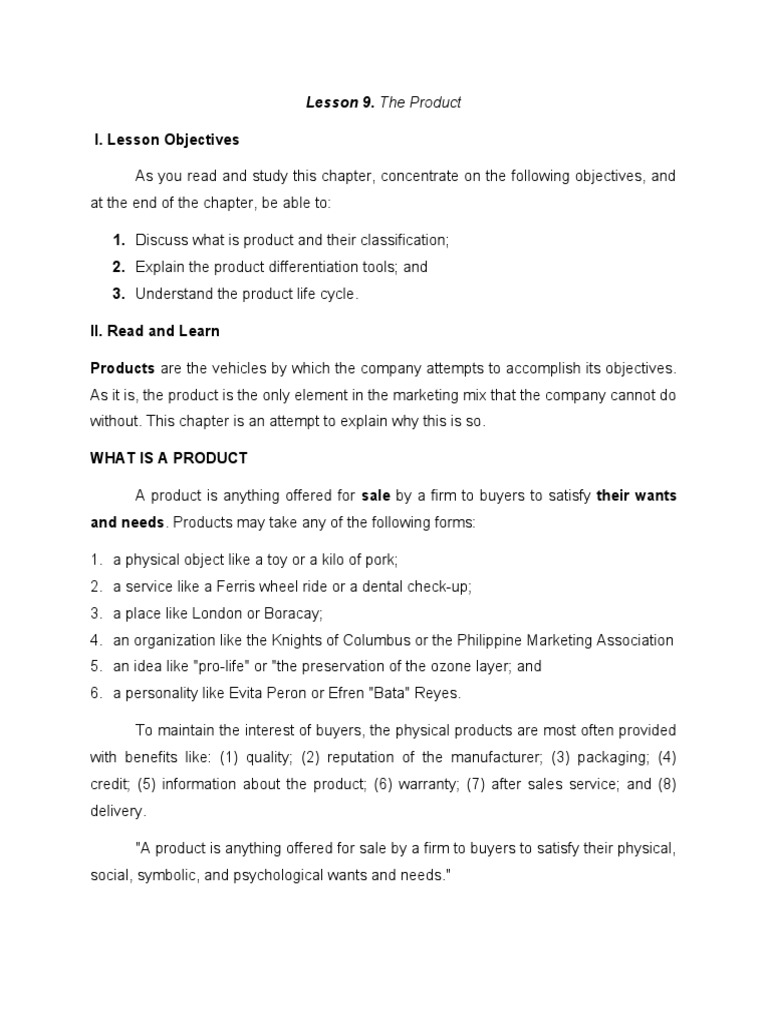 Lesson 9. The Product

I. Lesson Objectives

As you read and study this chapter, concentrate on the following objectives, and at the end of the chapter, be able to:

1. Discuss what is product and their classification;
2. Explain the product differentiation tools; and
3. Understand the product life cycle.

II. Read and Learn

Products are the vehicles by which the company attempts to accomplish its objectives. As it is, the product is the only element in the marketing mix that the company cannot do without. This chapter is an attempt to explain why this is so.

WHAT IS A PRODUCT

A product is anything offered for sale by a firm to buyers to satisfy their wants and needs. Products may take any of the following forms:

1. a physical object like a toy or a kilo of pork;
2. a service like a Ferris wheel ride or a dental check-up;
3. a place like London or Boracay;
4. an organization like the Knights of Columbus or the Philippine Marketing Association
5. an idea like "pro-life" or "the preservation of the ozone layer; and
6. a personality like Evita Peron or Efren "Bata" Reyes.

To maintain the interest of buyers, the physical products are most often provided with benefits like: (1) quality; (2) reputation of the manufacturer; (3) packaging; (4) credit; (5) information about the product; (6) warranty; (7) after sales service; and (8) delivery.

"A product is anything offered for sale by a firm to buyers to satisfy their physical, social, symbolic, and psychological wants and needs."